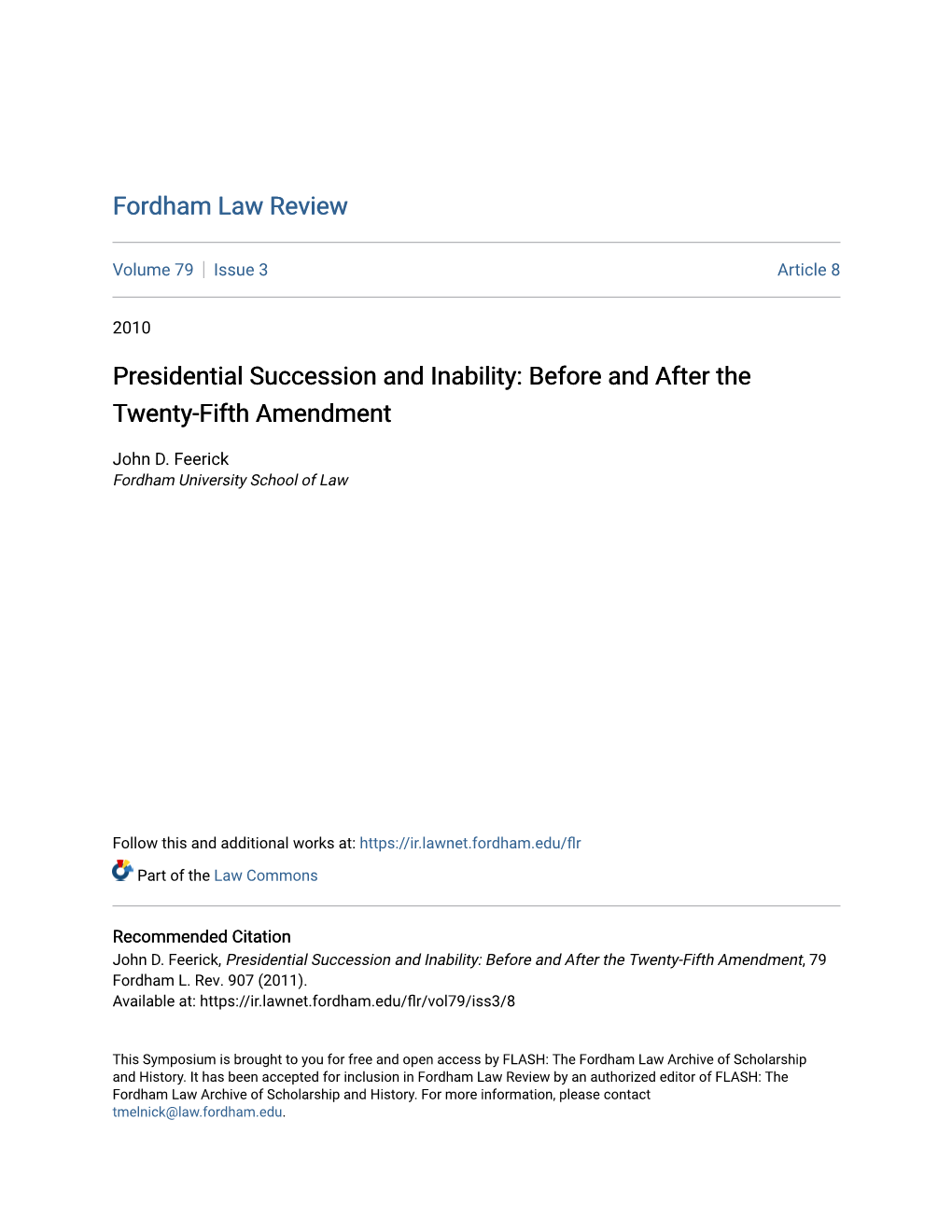 Fordham Law Review

Volume 79 | Issue 3 Article 8

2010

Presidential Succession and Inability: Before and After the Twenty-Fifth Amendment

John D. Feerick
Fordham University School of Law

Follow this and additional works at: https://ir.lawnet.fordham.edu/flr

Part of the Law Commons

Recommended Citation
John D. Feerick, Presidential Succession and Inability: Before and After the Twenty-Fifth Amendment, 79 Fordham L. Rev. 907 (2011).
Available at: https://ir.lawnet.fordham.edu/flr/vol79/iss3/8

This Symposium is brought to you for free and open access by FLASH: The Fordham Law Archive of Scholarship and History. It has been accepted for inclusion in Fordham Law Review by an authorized editor of FLASH: The Fordham Law Archive of Scholarship and History. For more information, please contact tmelnick@law.fordham.edu.